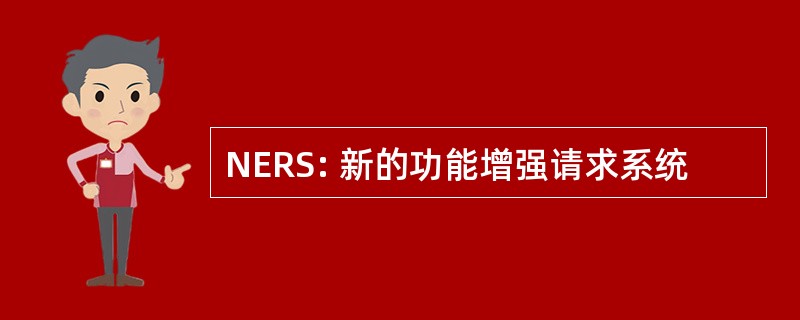 NERS: 新的功能增强请求系统